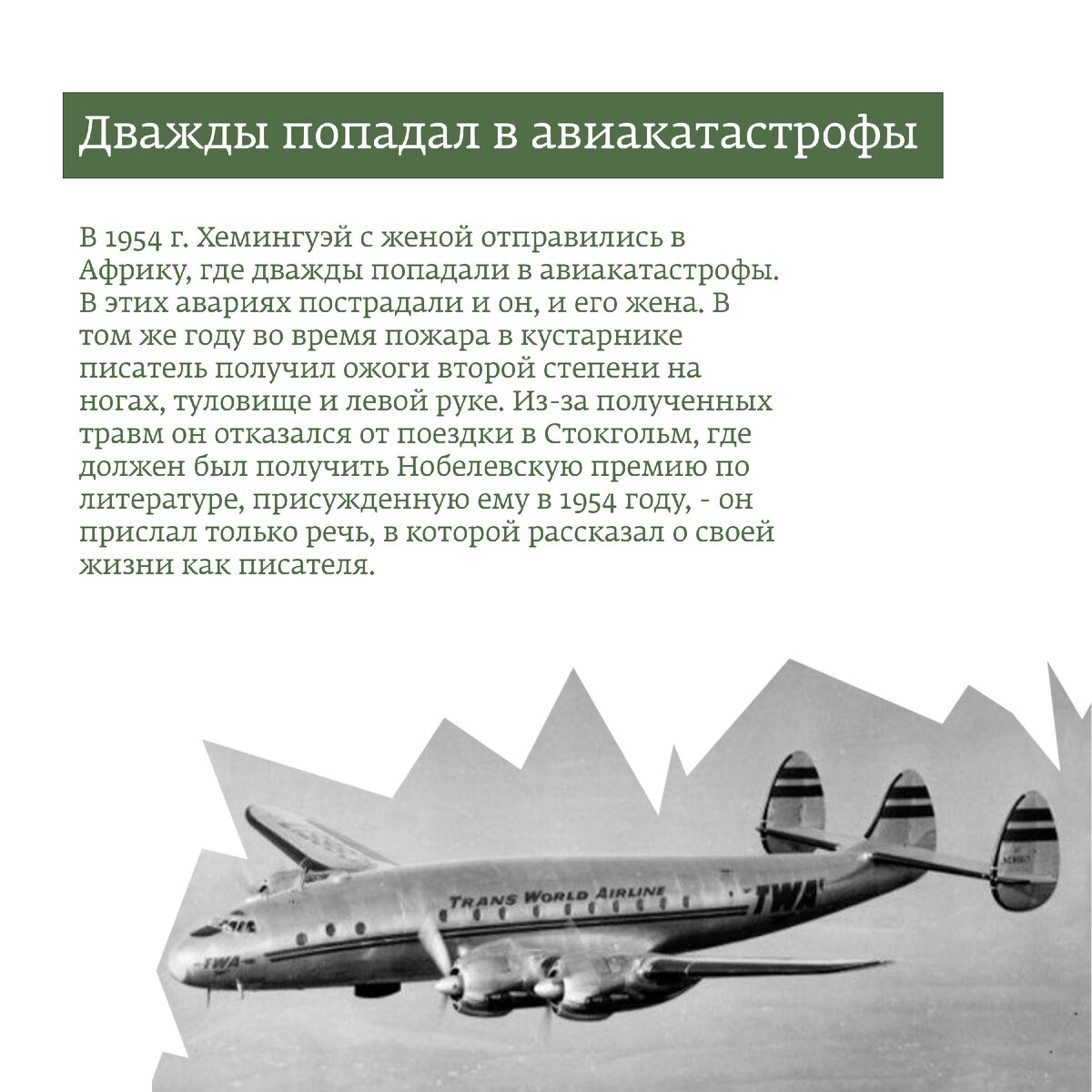 Дважды попадал в авиакатастрофы

В 1954 г. Хемингуэй с женой отправились в Африку, где дважды попадали в авиакатастрофы. В этих авариях пострадали и он, и его жена. В том же году во время пожара в кустарнике писатель получил ожоги второй степени на ногах, туловище и левой руке. Из-за полученных травм он отказался от поездки в Стокгольм, где должен был получить Нобелевскую премию по литературе, присужденную ему в 1954 году, - он прислал только речь, в которой рассказал о своей жизни как писателя.

TRANS WORLD AIRLINE TWA
TWA